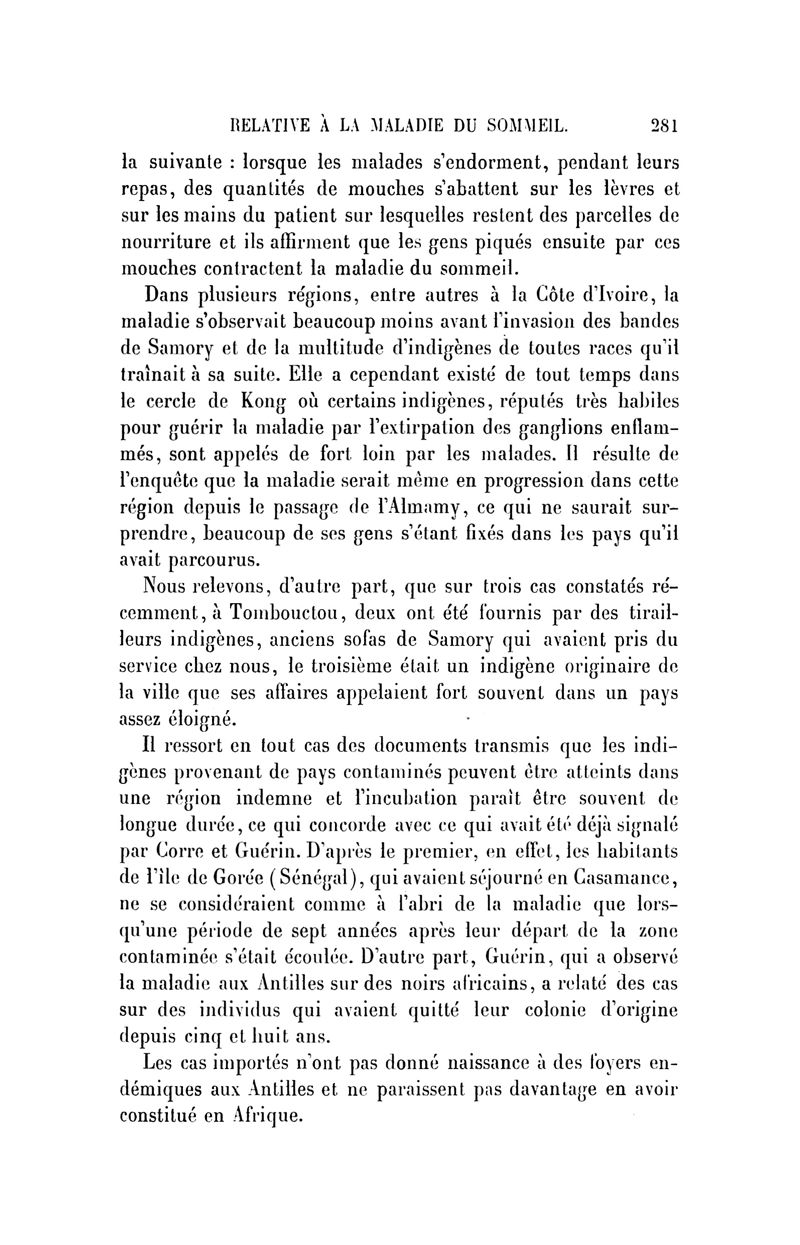 RELATIVE À LA MALADIE DU SOMMEIL. 281

la suivante : lorsque les malades s'endorment, pendant leurs repas, des quantités de mouches s'abattent sur les lèvres et sur les mains du patient sur lesquelles restent des parcelles de nourriture et ils affirment que les gens piqués ensuite par ces mouches contractent la maladie du sommeil.

Dans plusieurs régions, entre autres à la Côte d'Ivoire, la maladie s'observait beaucoup moins avant l'invasion des bandes de Samory et de la multitude d'indigènes de toutes races qu'il traînait à sa suite. Elle a cependant existé de tout temps dans le cercle de Kong où certains indigènes, réputés très habiles pour guérir la maladie par l'extirpation des ganglions enflammés, sont appelés de fort loin par les malades. Il résulte de l'enquête que la maladie serait même en progression dans cette région depuis le passage de l'Almamy, ce qui ne saurait surprendre, beaucoup de ses gens s'étant fixés dans les pays qu'il avait parcourus.

Nous relevons, d'autre part, que sur trois cas constatés récemment, à Tombouctou, deux ont été fournis par des tirailleurs indigènes, anciens sofas de Samory qui avaient pris du service chez nous, le troisième était un indigène originaire de la ville que ses affaires appelaient fort souvent dans un pays assez éloigné.

Il ressort en tout cas des documents transmis que les indigènes provenant de pays contaminés peuvent être atteints dans une région indemne et l'incubation paraît être souvent de longue durée, ce qui concorde avec ce qui avait été déjà signalé par Corre et Guérin. D'après le premier, en effet, les habitants de l'île de Gorée (Sénégal), qui avaient séjourné en Casamance, ne se considéraient comme à l'abri de la maladie que lorsqu'une période de sept années après leur départ de la zone contaminée s'était écoulée. D'autre part, Guérin, qui a observé la maladie aux Antilles sur des noirs africains, a relaté des cas sur des individus qui avaient quitté leur colonie d'origine depuis cinq et huit ans.

Les cas importés n'ont pas donné naissance à des foyers endémiques aux Antilles et ne paraissent pas davantage en avoir constitué en Afrique.